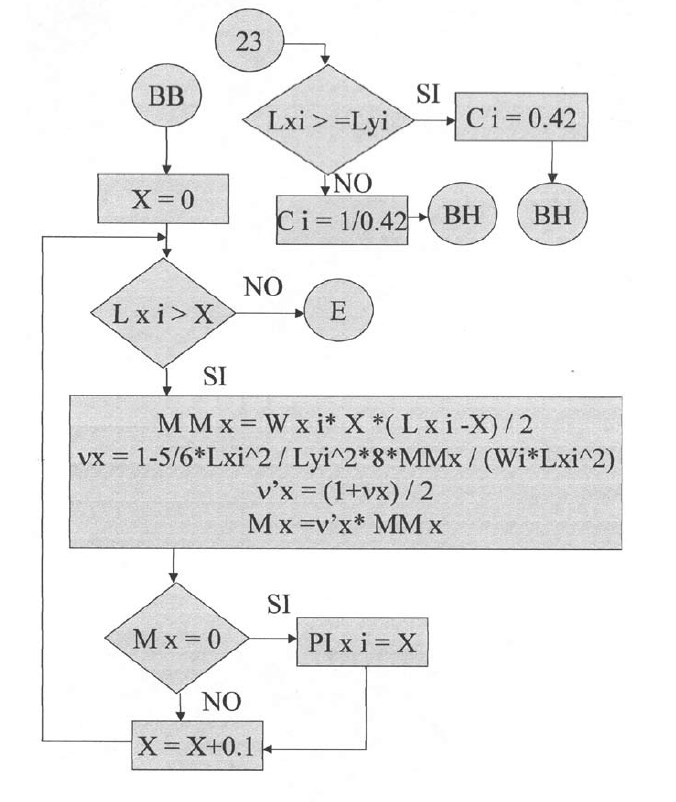 23

BB

Lxi > =Lyi

SI

C i = 0.42

NO

X = 0

C i = 1/0.42

BH

BH

L x i > X

NO

E

SI

M M x = W x i* X *( L x i -X) / 2
νx = 1-5/6*Lxi^2 / Lyi^2*8*MMx / (Wi*Lxi^2)
ν'x = (1+νx) / 2
M x =ν'x* MM x

M x = 0

SI

PI x i = X

NO

X = X+0.1